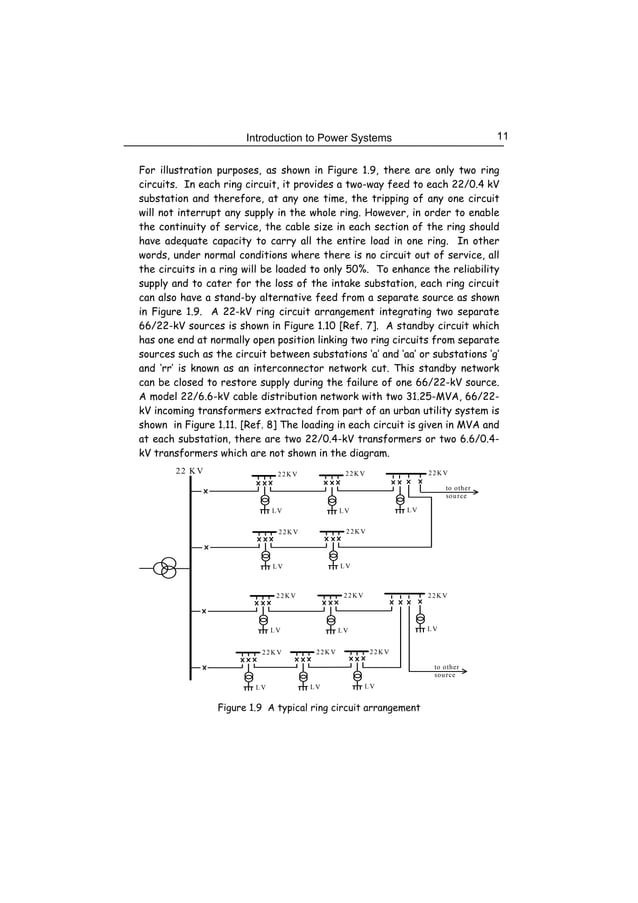 Introduction to Power Systems 11

For illustration purposes, as shown in Figure 1.9, there are only two ring circuits. In each ring circuit, it provides a two-way feed to each 22/0.4 kV substation and therefore, at any one time, the tripping of any one circuit will not interrupt any supply in the whole ring. However, in order to enable the continuity of service, the cable size in each section of the ring should have adequate capacity to carry all the entire load in one ring. In other words, under normal conditions where there is no circuit out of service, all the circuits in a ring will be loaded to only 50%. To enhance the reliability supply and to cater for the loss of the intake substation, each ring circuit can also have a stand-by alternative feed from a separate source as shown in Figure 1.9. A 22-kV ring circuit arrangement integrating two separate 66/22-kV sources is shown in Figure 1.10 [Ref. 7]. A standby circuit which has one end at normally open position linking two ring circuits from separate sources such as the circuit between substations 'a' and 'aa' or substations 'g' and 'rr' is known as an interconnector network cut. This standby network can be closed to restore supply during the failure of one 66/22-kV source. A model 22/6.6-kV cable distribution network with two 31.25-MVA, 66/22-kV incoming transformers extracted from part of an urban utility system is shown in Figure 1.11. [Ref. 8] The loading in each circuit is given in MVA and at each substation, there are two 22/0.4-kV transformers or two 6.6/0.4-kV transformers which are not shown in the diagram.

22 KV
22KV 22KV 22KV
to other source
LV LV LV
22KV 22KV
LV LV
22KV 22KV 22KV
LV LV LV
22KV 22KV 22KV
to other source
LV LV LV

Figure 1.9 A typical ring circuit arrangement